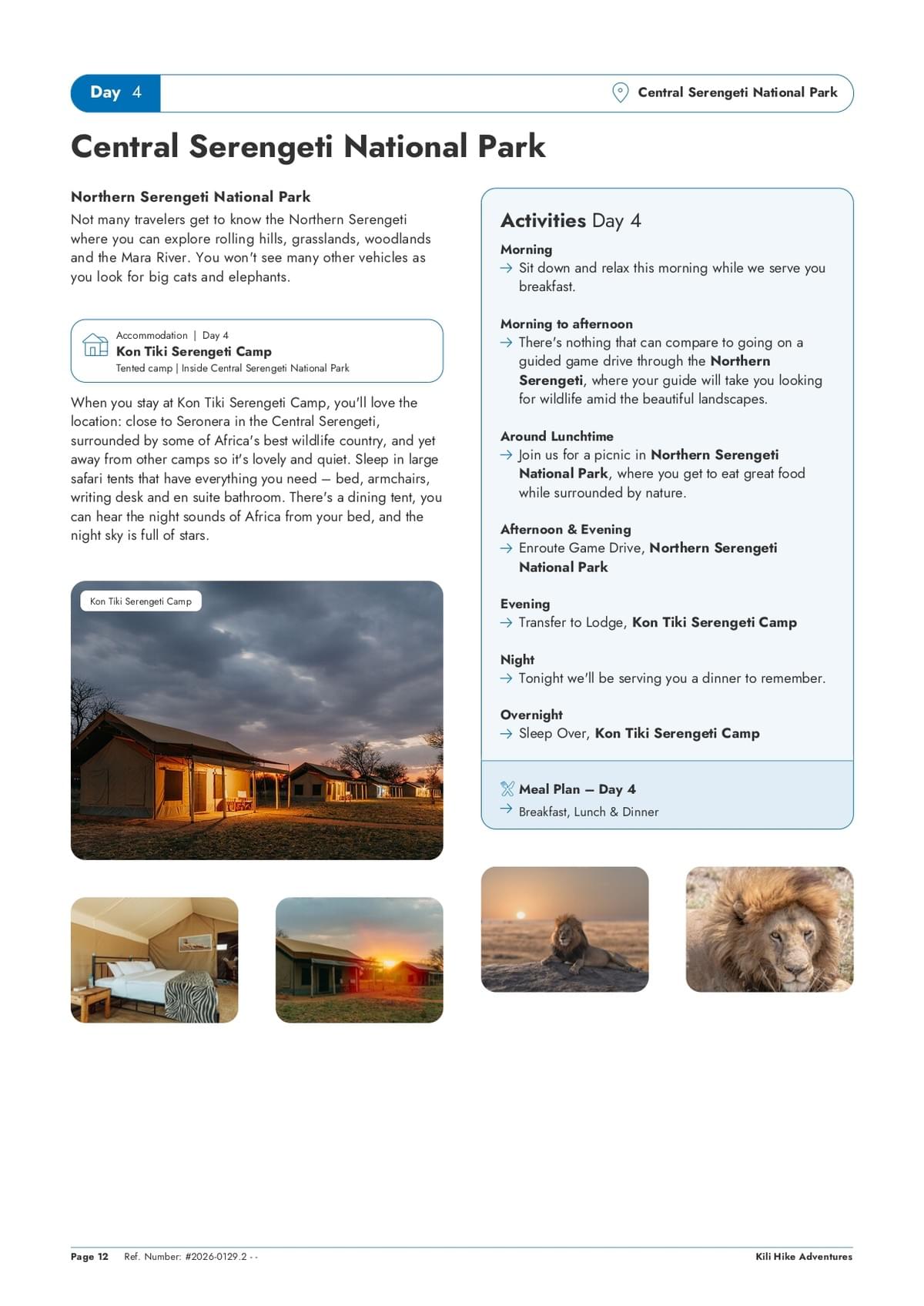 Day 4

Central Serengeti National Park

Central Serengeti National Park

Northern Serengeti National Park

Not many travelers get to know the Northern Serengeti where you can explore rolling hills, grasslands, woodlands and the Mara River. You won't see many other vehicles as you look for big cats and elephants.

Accommodation | Day 4
Kon Tiki Serengeti Camp
Tented camp | Inside Central Serengeti National Park

When you stay at Kon Tiki Serengeti Camp, you'll love the location: close to Seronera in the Central Serengeti, surrounded by some of Africa's best wildlife country, and yet away from other camps so it's lovely and quiet. Sleep in large safari tents that have everything you need — bed, armchairs, writing desk and en suite bathroom. There's a dining tent, you can hear the night sounds of Africa from your bed, and the night sky is full of stars.

Kon Tiki Serengeti Camp

Activities Day 4

Morning
→ Sit down and relax this morning while we serve you breakfast.

Morning to afternoon
→ There's nothing that can compare to going on a guided game drive through the Northern Serengeti, where your guide will take you looking for wildlife amid the beautiful landscapes.

Around Lunchtime
→ Join us for a picnic in Northern Serengeti National Park, where you get to eat great food while surrounded by nature.

Afternoon & Evening
→ Enroute Game Drive, Northern Serengeti National Park

Evening
→ Transfer to Lodge, Kon Tiki Serengeti Camp

Night
→ Tonight we'll be serving you a dinner to remember.

Overnight
→ Sleep Over, Kon Tiki Serengeti Camp

Meal Plan — Day 4
→ Breakfast, Lunch & Dinner

Page 12 Ref. Number: #2026-0129.2 - -
Kili Hike Adventures